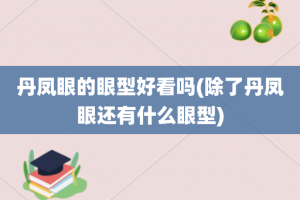 丹凤眼的眼型好看吗(除了丹凤眼还有什么眼型)